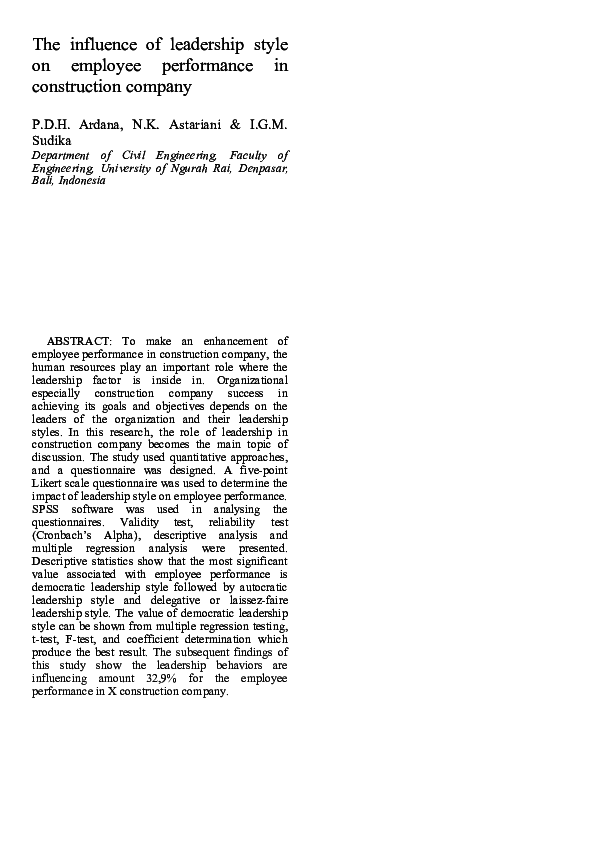 The influence of leadership style on employee performance in construction company

P.D.H. Ardana, N.K. Astariani & I.G.M. Sudika

Department of Civil Engineering, Faculty of Engineering, University of Ngurah Rai, Denpasar, Bali, Indonesia

ABSTRACT: To make an enhancement of employee performance in construction company, the human resources play an important role where the leadership factor is inside in. Organizational especially construction company success in achieving its goals and objectives depends on the leaders of the organization and their leadership styles. In this research, the role of leadership in construction company becomes the main topic of discussion. The study used quantitative approaches, and a questionnaire was designed. A five-point Likert scale questionnaire was used to determine the impact of leadership style on employee performance. SPSS software was used in analysing the questionnaires. Validity test, reliability test (Cronbach's Alpha), descriptive analysis and multiple regression analysis were presented. Descriptive statistics show that the most significant value associated with employee performance is democratic leadership style followed by autocratic leadership style and delegative or laissez-faire leadership style. The value of democratic leadership style can be shown from multiple regression testing, t-test, F-test, and coefficient determination which produce the best result. The subsequent findings of this study show the leadership behaviors are influencing amount 32,9% for the employee performance in X construction company.